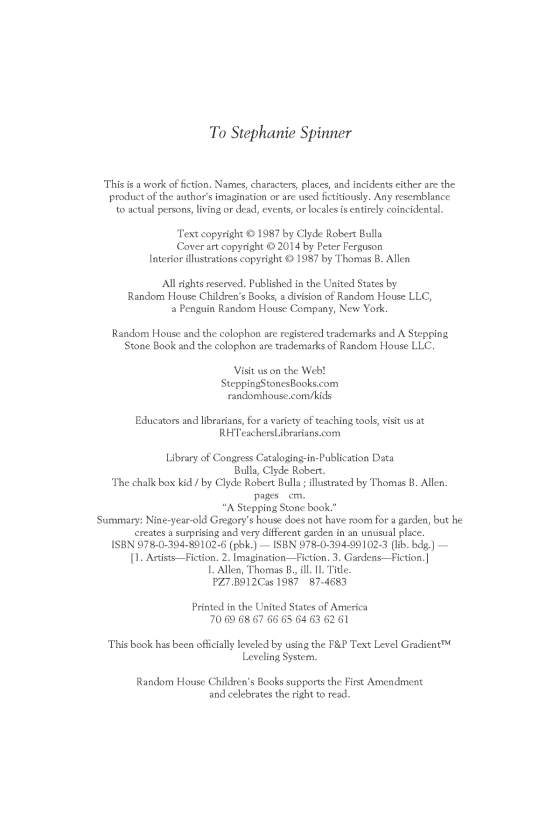 To Stephanie Spinner

This is a work of fiction. Names, characters, places, and incidents either are the product of the author's imagination or are used fictitiously. Any resemblance to actual persons, living or dead, events, or locales is entirely coincidental.

Text copyright © 1987 by Clyde Robert Bulla
Cover art copyright © 2014 by Peter Ferguson
Interior illustrations copyright © 1987 by Thomas B. Allen

All rights reserved. Published in the United States by Random House Children's Books, a division of Random House LLC, a Penguin Random House Company, New York.

Random House and the colophon are registered trademarks and A Stepping Stone Book and the colophon are trademarks of Random House LLC.

Visit us on the Web!
SteppingStonesBooks.com
randomhouse.com/kids

Educators and librarians, for a variety of teaching tools, visit us at RHTeachersLibrarians.com

Library of Congress Cataloging-in-Publication Data
Bulla, Clyde Robert.
The chalk box kid / by Clyde Robert Bulla ; illustrated by Thomas B. Allen.
pages cm.
"A Stepping Stone book."
Summary: Nine-year-old Gregory's house does not have room for a garden, but he creates a surprising and very different garden in an unusual place.
ISBN 978-0-394-89102-6 (pbk.) — ISBN 978-0-394-99102-3 (lib. bdg.) —
[1. Artists—Fiction. 2. Imagination—Fiction. 3. Gardens—Fiction.]
I. Allen, Thomas B., ill. II. Title.
PZ7.B912Cas 1987 87-4683

Printed in the United States of America
70 69 68 67 66 65 64 63 62 61

This book has been officially leveled by using the F&P Text Level Gradient™ Leveling System.

Random House Children's Books supports the First Amendment and celebrates the right to read.